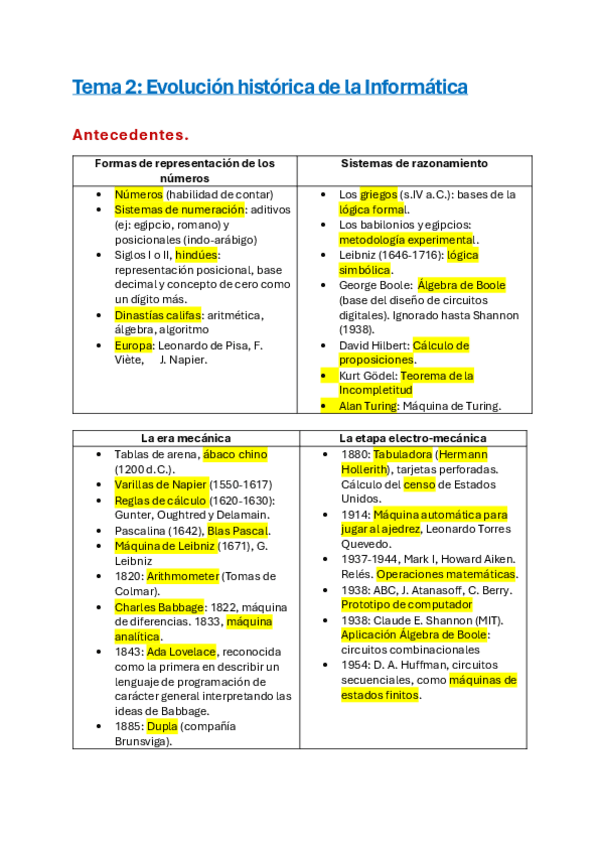 Tema 2: Evolución histórica de la Informática

Antecedentes.

| Formas de representación de los números | Sistemas de razonamiento |
|---|---|
| • Números (habilidad de contar) • Sistemas de numeración: aditivos (ej: egipcio, romano) y posicionales (indo-arábigo) • Siglos I o II, hindúes: representación posicional, base decimal y concepto de cero como un dígito más. • Dinastías califas: aritmética, álgebra, algoritmo • Europa: Leonardo de Pisa, F. Viète, J. Napier. | • Los griegos (s.IV a.C.): bases de la lógica formal. • Los babilonios y egipcios: metodología experimental. • Leibniz (1646-1716): lógica simbólica. • George Boole: Álgebra de Boole (base del diseño de circuitos digitales). Ignorado hasta Shannon (1938). • David Hilbert: Cálculo de proposiciones. • Kurt Gödel: Teorema de la Incompletitud • Alan Turing: Máquina de Turing. |

| La era mecánica | La etapa electro-mecánica |
|---|---|
| • Tablas de arena, ábaco chino (1200 d.C.). • Varillas de Napier (1550-1617) • Reglas de cálculo (1620-1630): Gunter, Oughtred y Delamain. • Pascalina (1642), Blas Pascal. • Máquina de Leibniz (1671), G. Leibniz • 1820: Arithmometer (Tomas de Colmar). • Charles Babbage: 1822, máquina de diferencias. 1833, máquina analítica. • 1843: Ada Lovelace, reconocida como la primera en describir un lenguaje de programación de carácter general interpretando las ideas de Babbage. • 1885: Dupla (compañía Brunsviga). | • 1880: Tabuladora (Hermann Hollerith), tarjetas perforadas. Cálculo del censo de Estados Unidos. • 1914: Máquina automática para jugar al ajedrez, Leonardo Torres Quevedo. • 1937-1944, Mark I, Howard Aiken. Relés. Operaciones matemáticas. • 1938: ABC, J. Atanasoff, C. Berry. Prototipo de computador • 1938: Claude E. Shannon (MIT). Aplicación Álgebra de Boole: circuitos combinacionales • 1954: D. A. Huffman, circuitos secuenciales, como máquinas de estados finitos. |